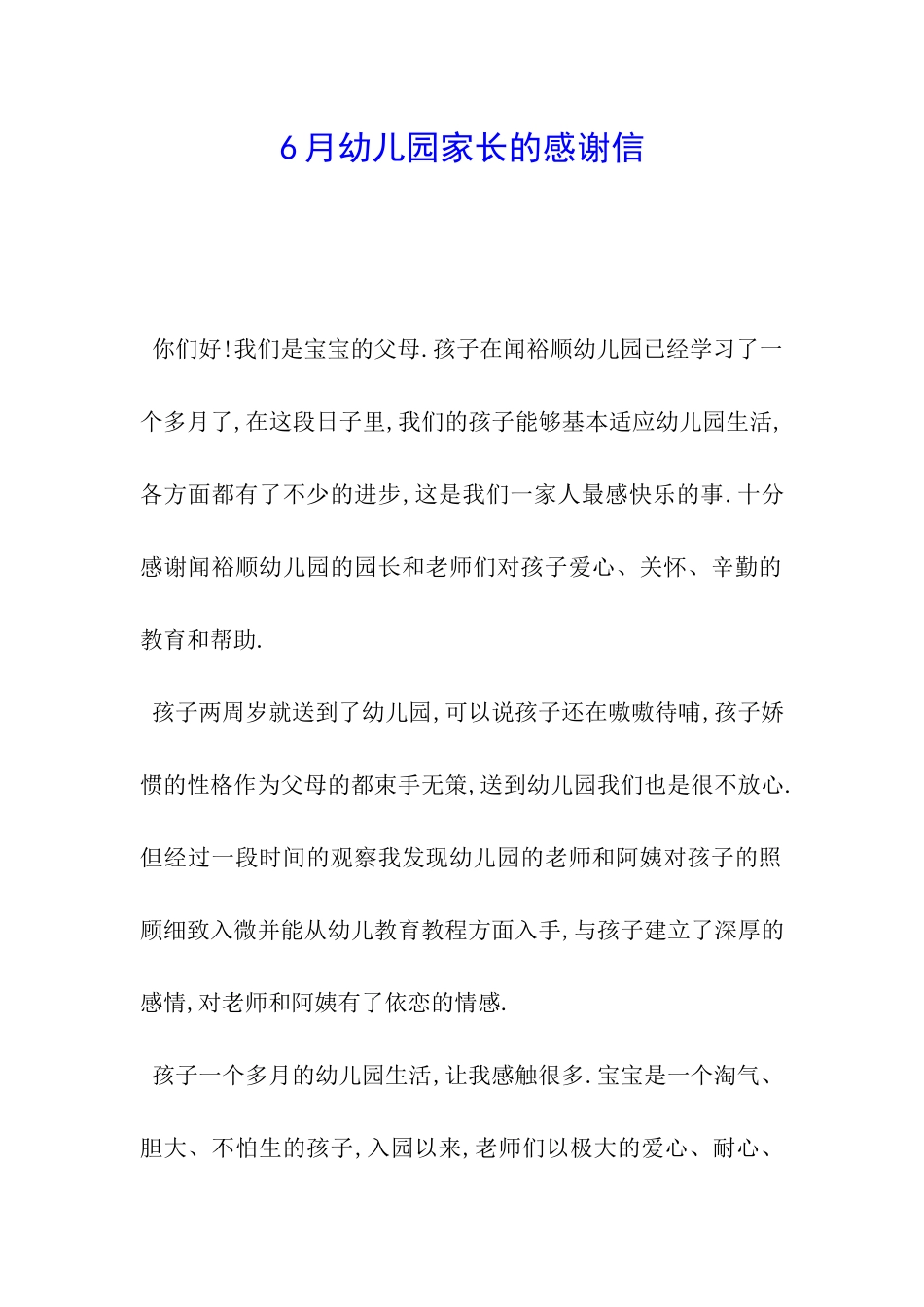 6月幼儿园家长的感谢信

你们好!我们是宝宝的父母.孩子在闻裕顺幼儿园已经学习了一个多月了,在这段日子里,我们的孩子能够基本适应幼儿园生活,各方面都有了不少的进步,这是我们一家人最感快乐的事.十分感谢闻裕顺幼儿园的园长和老师们对孩子爱心、关怀、辛勤的教育和帮助.

孩子两周岁就送到了幼儿园,可以说孩子还在嗷嗷待哺,孩子娇惯的性格作为父母的都束手无策,送到幼儿园我们也是很不放心.但经过一段时间的观察我发现幼儿园的老师和阿姨对孩子的照顾细致入微并能从幼儿教育教程方面入手,与孩子建立了深厚的感情,对老师和阿姨有了依恋的情感.

孩子一个多月的幼儿园生活,让我感触很多.宝宝是一个淘气、胆大、不怕生的孩子,入园以来,老师们以极大的爱心、耐心、